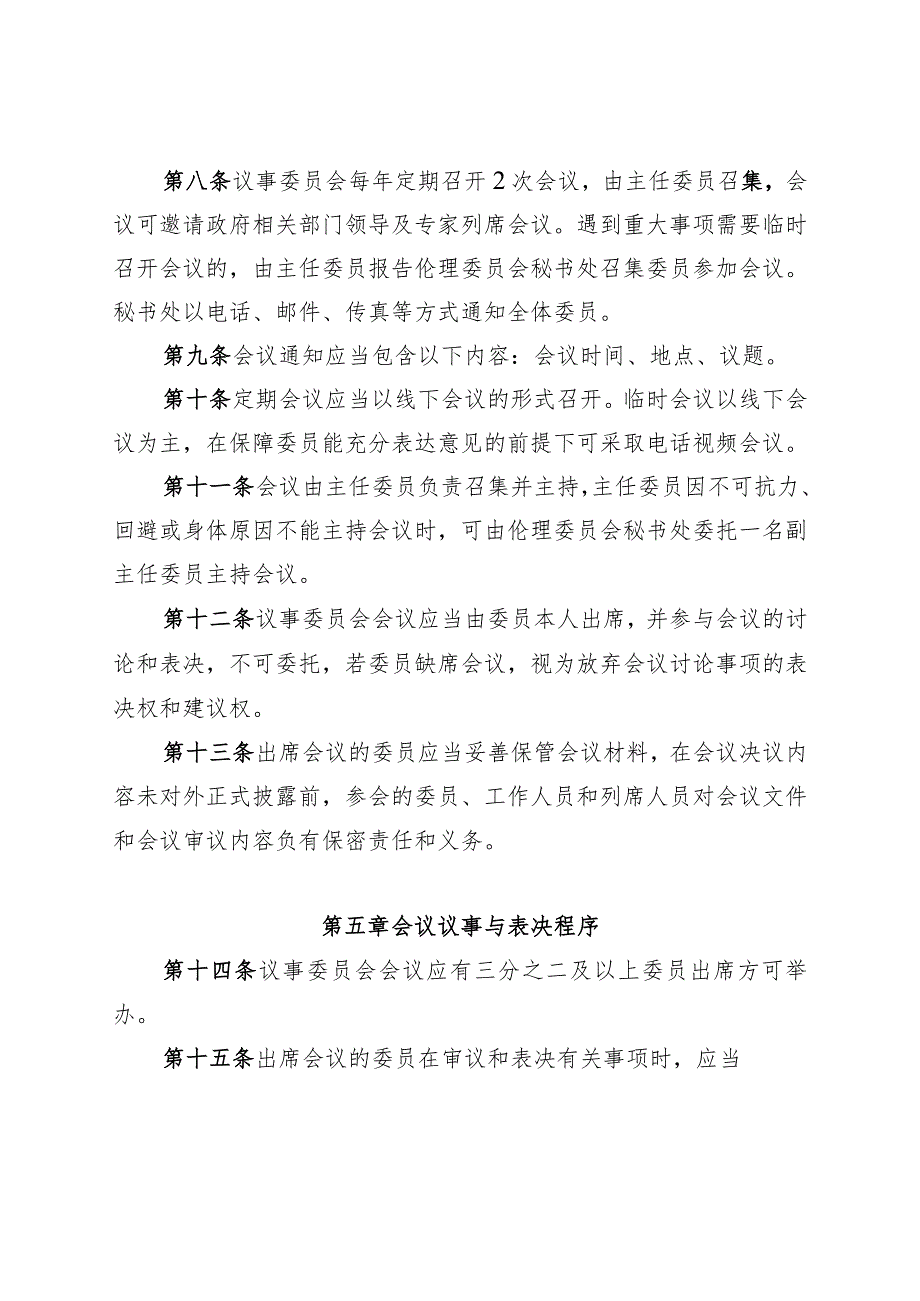 第八条议事委员会每年定期召开2次会议，由主任委员召集，会议可邀请政府相关部门领导及专家列席会议。遇到重大事项需要临时召开会议的，由主任委员报告伦理委员会秘书处召集委员参加会议。秘书处以电话、邮件、传真等方式通知全体委员。

第九条会议通知应当包含以下内容：会议时间、地点、议题。

第十条定期会议应当以线下会议的形式召开。临时会议以线下会议为主，在保障委员能充分表达意见的前提下可采取电话视频会议。

第十一条会议由主任委员负责召集并主持，主任委员因不可抗力、回避或身体原因不能主持会议时，可由伦理委员会秘书处委托一名副主任委员主持会议。

第十二条议事委员会会议应当由委员本人出席，并参与会议的讨论和表决，不可委托，若委员缺席会议，视为放弃会议讨论事项的表决权和建议权。

第十三条出席会议的委员应当妥善保管会议材料，在会议决议内容未对外正式披露前，参会的委员、工作人员和列席人员对会议文件和会议审议内容负有保密责任和义务。

第五章会议议事与表决程序

第十四条议事委员会会议应有三分之二及以上委员出席方可举办。

第十五条出席会议的委员在审议和表决有关事项时，应当